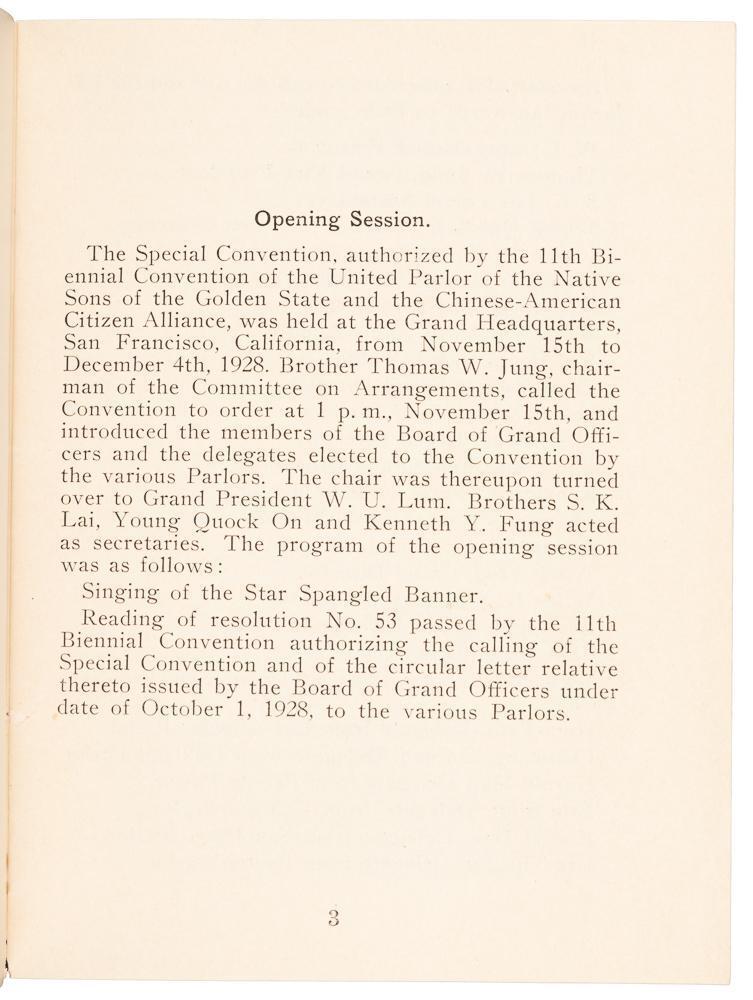 Opening Session.

The Special Convention, authorized by the 11th Biennial Convention of the United Parlor of the Native Sons of the Golden State and the Chinese-American Citizen Alliance, was held at the Grand Headquarters, San Francisco, California, from November 15th to December 4th, 1928. Brother Thomas W. Jung, chairman of the Committee on Arrangements, called the Convention to order at 1 p. m., November 15th, and introduced the members of the Board of Grand Officers and the delegates elected to the Convention by the various Parlors. The chair was thereupon turned over to Grand President W. U. Lum. Brothers S. K. Lai, Young Quock On and Kenneth Y. Fung acted as secretaries. The program of the opening session was as follows:

Singing of the Star Spangled Banner.

Reading of resolution No. 53 passed by the 11th Biennial Convention authorizing the calling of the Special Convention and of the circular letter relative thereto issued by the Board of Grand Officers under date of October 1, 1928, to the various Parlors.

3